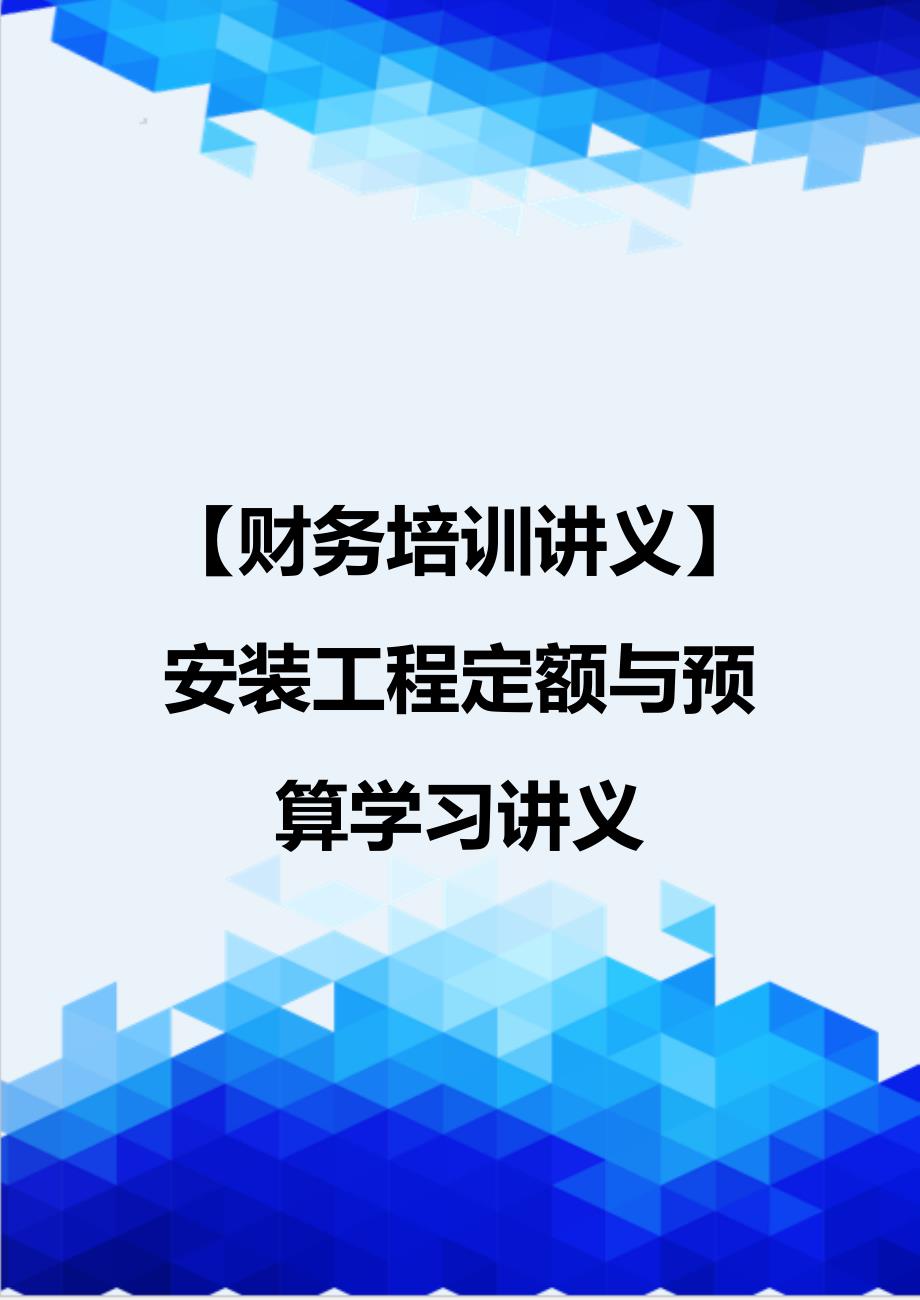 【财务培训讲义】安装工程定额与预算学习讲义